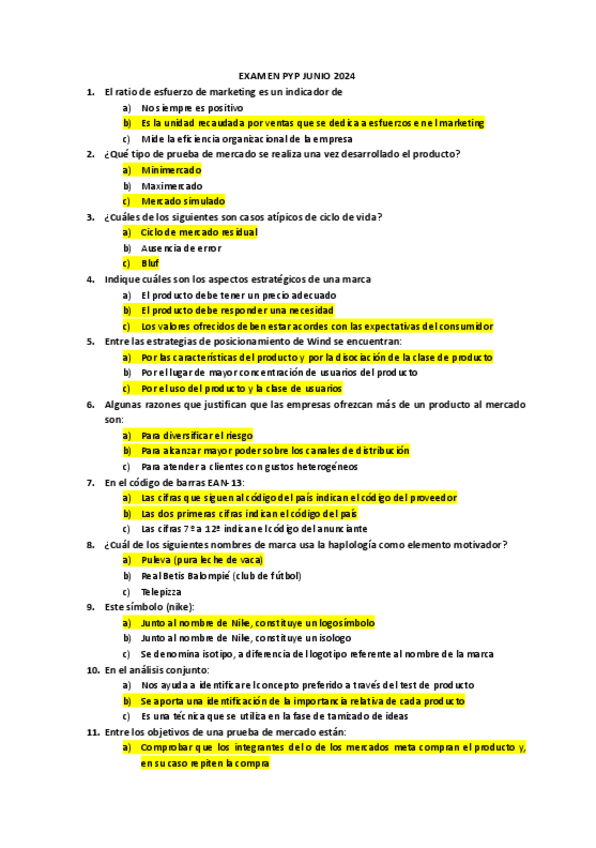 EXAMEN PYP JUNIO 2024

1. El ratio de esfuerzo de marketing es un indicador de
a) No siempre es positivo
b) Es la unidad recaudada por ventas que se dedica a esfuerzos en el marketing
c) Mide la eficiencia organizacional de la empresa

2. ¿Qué tipo de prueba de mercado se realiza una vez desarrollado el producto?
a) Minimercado
b) Maximercado
c) Mercado simulado

3. ¿Cuáles de los siguientes son casos atípicos de ciclo de vida?
a) Ciclo de mercado residual
b) Ausencia de error
c) Bluf

4. Indique cuáles son los aspectos estratégicos de una marca
a) El producto debe tener un precio adecuado
b) El producto debe responder una necesidad
c) Los valores ofrecidos deben estar acordes con las expectativas del consumidor

5. Entre las estrategias de posicionamiento de Wind se encuentran:
a) Por las características del producto y por la disociación de la clase de producto
b) Por el lugar de mayor concentración de usuarios del producto
c) Por el uso del producto y la clase de usuarios

6. Algunas razones que justifican que las empresas ofrezcan más de un producto al mercado son:
a) Para diversificar el riesgo
b) Para alcanzar mayor poder sobre los canales de distribución
c) Para atender a clientes con gustos heterogéneos

7. En el código de barras EAN-13:
a) Las cifras que siguen al código del país indican el código del proveedor
b) Las dos primeras cifras indican el código del país
c) Las cifras 7ª a 12ª indican el código del anunciante

8. ¿Cuál de los siguientes nombres de marca usa la haplología como elemento motivador?
a) Puleva (pura leche de vaca)
b) Real Betis Balompié (club de fútbol)
c) Telepizza

9. Este símbolo (nike):
a) Junto al nombre de Nile, constituye un logosímbolo
b) Junto al nombre de Nile, constituye un isologo
c) Se denomina isotipo, a diferencia del logotipo referente al nombre de la marca

10. En el análisis conjunto:
a) Nos ayuda a identificar el concepto preferido a través del test de producto
b) Se aporta una identificación de la importancia relativa de cada producto
c) Es una técnica que se utiliza en la fase de tamizado de ideas

11. Entre los objetivos de una prueba de mercado están:
a) Comprobar que los integrantes del o de los mercados meta compran el producto y, en su caso repiten la compra